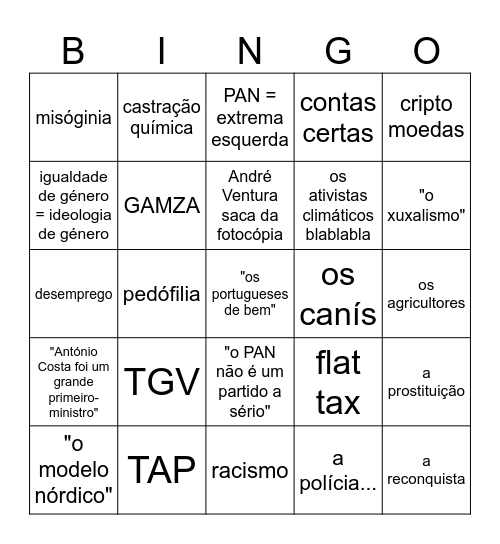 | B | I | N | G | O |
|---|---|---|---|---|
| misóginia | castração química | PAN = extrema esquerda | contas certas | cripto moedas |
| igualdade de género = ideologia de género | GAMZA | André Ventura saca da fotocópia | os ativistas climáticos blablabla | "o xuxalismo" |
| desemprego | pedófilia | "os portugueses de bem" | os canís | os agricultores |
| "António Costa foi um grande primeiro-ministro" | TGV | "o PAN não é um partido a sério" | flat tax | a prostituição |
| "o modelo nórdico" | TAP | racismo | a polícia... | a reconquista |